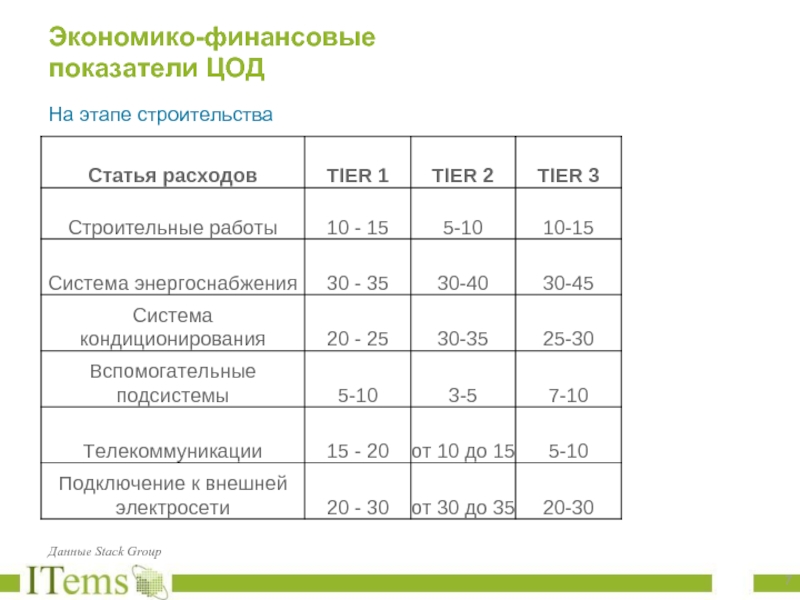 Экономико-финансовые показатели ЦОД

На этапе строительства

| Статья расходов | TIER 1 | TIER 2 | TIER 3 |
|---|---|---|---|
| Строительные работы | 10 - 15 | 5-10 | 10-15 |
| Система энергоснабжения | 30 - 35 | 30-40 | 30-45 |
| Система кондиционирования | 20 - 25 | 30-35 | 25-30 |
| Вспомогательные подсистемы | 5-10 | 3-5 | 7-10 |
| Телекоммуникации | 15 - 20 | от 10 до 15 | 5-10 |
| Подключение к внешней электросети | 20 - 30 | от 30 до 35 | 20-30 |

Данные Stack Group

ITems